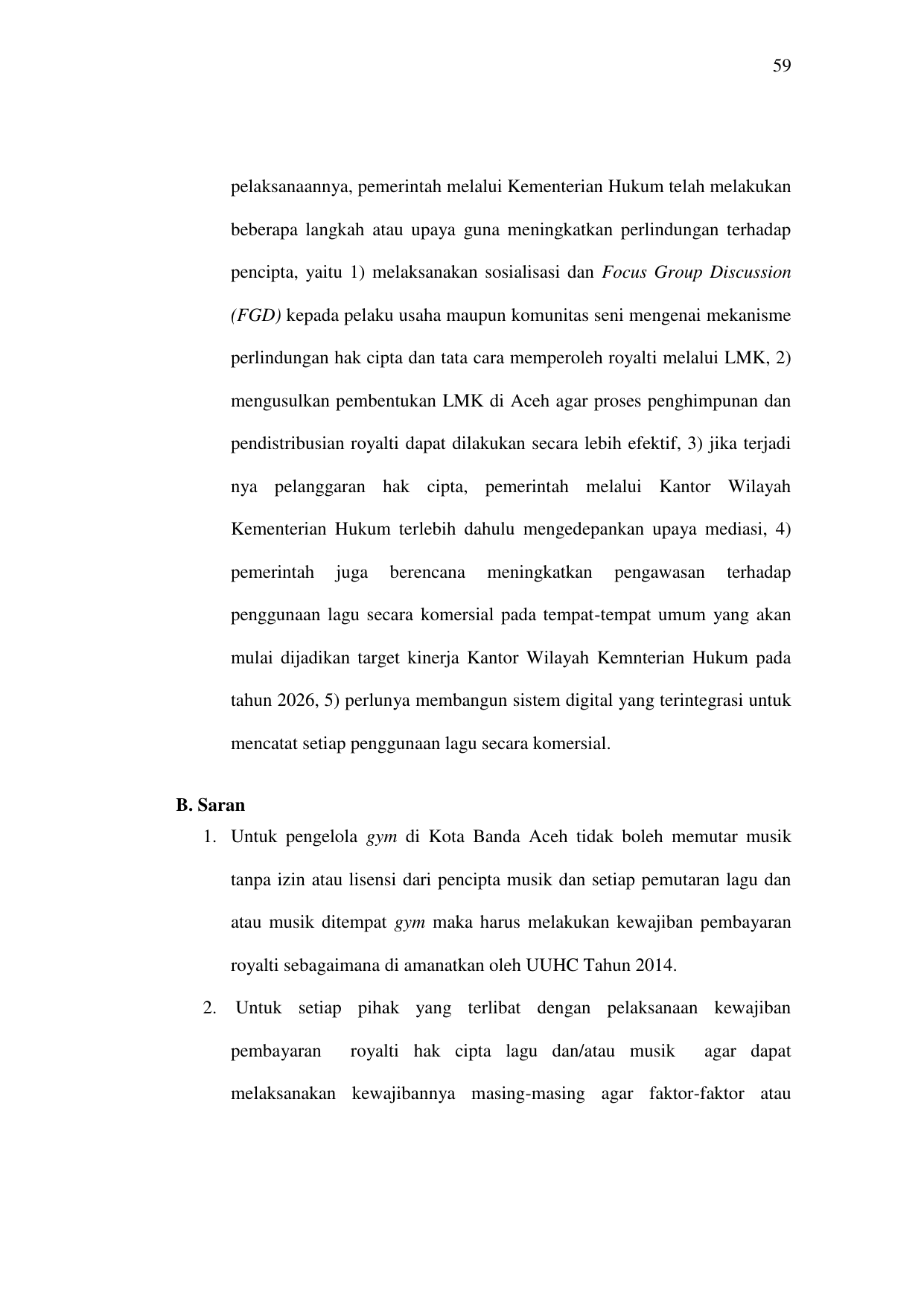 59

pelaksanaannya, pemerintah melalui Kementerian Hukum telah melakukan beberapa langkah atau upaya guna meningkatkan perlindungan terhadap pencipta, yaitu 1) melaksanakan sosialisasi dan Focus Group Discussion (FGD) kepada pelaku usaha maupun komunitas seni mengenai mekanisme perlindungan hak cipta dan tata cara memperoleh royalti melalui LMK, 2) mengusulkan pembentukan LMK di Aceh agar proses penghimpunan dan pendistribusian royalti dapat dilakukan secara lebih efektif, 3) jika terjadi nya pelanggaran hak cipta, pemerintah melalui Kantor Wilayah Kementerian Hukum terlebih dahulu mengedepankan upaya mediasi, 4) pemerintah juga berencana meningkatkan pengawasan terhadap penggunaan lagu secara komersial pada tempat-tempat umum yang akan mulai dijadikan target kinerja Kantor Wilayah Kemnterian Hukum pada tahun 2026, 5) perlunya membangun sistem digital yang terintegrasi untuk mencatat setiap penggunaan lagu secara komersial.

B. Saran

1. Untuk pengelola gym di Kota Banda Aceh tidak boleh memutar musik tanpa izin atau lisensi dari pencipta musik dan setiap pemutaran lagu dan atau musik ditempat gym maka harus melakukan kewajiban pembayaran royalti sebagaimana di amanatkan oleh UUHC Tahun 2014.

2. Untuk setiap pihak yang terlibat dengan pelaksanaan kewajiban pembayaran royalti hak cipta lagu dan/atau musik agar dapat melaksanakan kewajibannya masing-masing agar faktor-faktor atau